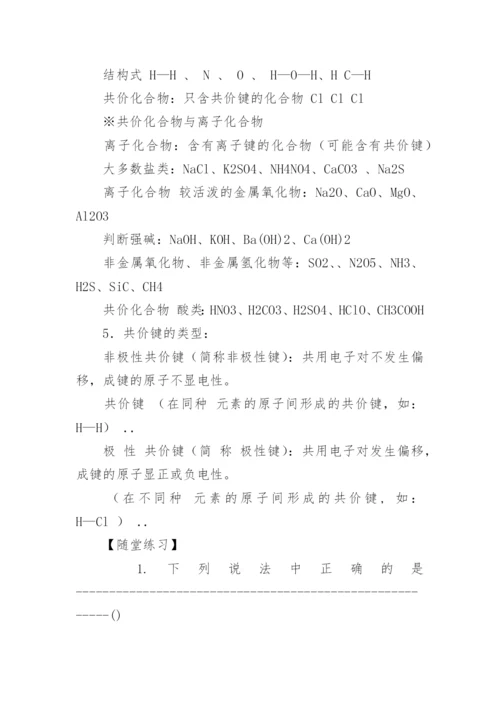 结构式 H—H 、 N 、 O 、 H—O—H、H C—H

共价化合物：只含共价键的化合物 Cl Cl Cl

※共价化合物与离子化合物

离子化合物：含有离子键的化合物（可能含有共价键）

大多数盐类：NaCl、K2SO4、NH4NO4、CaCO3 、Na2S

离子化合物 较活泼的金属氧化物：Na2O、CaO、MgO、Al2O3

判断强碱：NaOH、KOH、Ba(OH)2、Ca(OH)2

非金属氧化物、非金属氢化物等：SO2、、N2O5、NH3、H2S、SiC、CH4

共价化合物 酸类：HNO3、H2CO3、H2SO4、HClO、CH3COOH

5．共价键的类型：

非极性共价键（简称非极性键）：共用电子对不发生偏移，成键的原子不显电性。

共价键 （在同种 元素的原子间形成的共价键，如：H—H） ..

极 性 共价键（简 称 极性键）：共用电子对发生偏移，成键的原子显正或负电性。

（在不同种 元素的原子间形成的共价键，如：H—Cl ） ..

【随堂练习】

1. 下 列 说 法 中 正 确 的 是 ------------------------------------------------------()